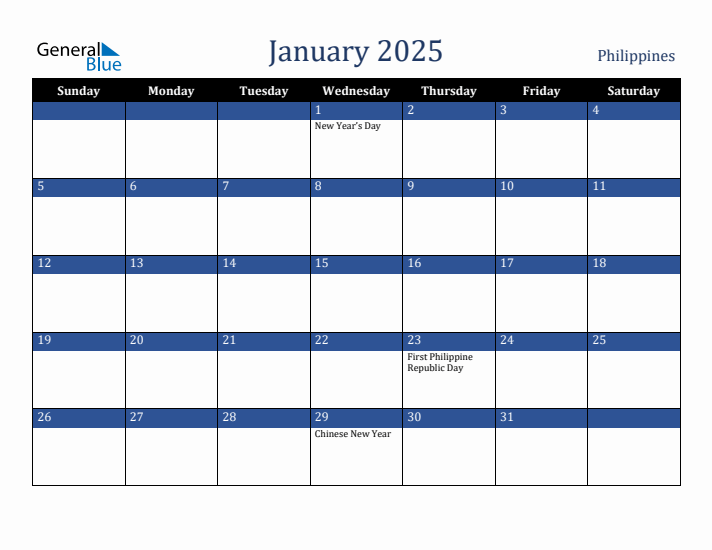 General Blue

January 2025

Philippines

| Sunday | Monday | Tuesday | Wednesday | Thursday | Friday | Saturday |
|---|---|---|---|---|---|---|
| | | | 1 New Year's Day | 2 | 3 | 4 |
| 5 | 6 | 7 | 8 | 9 | 10 | 11 |
| 12 | 13 | 14 | 15 | 16 | 17 | 18 |
| 19 | 20 | 21 | 22 | 23 First Philippine Republic Day | 24 | 25 |
| 26 | 27 | 28 | 29 Chinese New Year | 30 | 31 | |